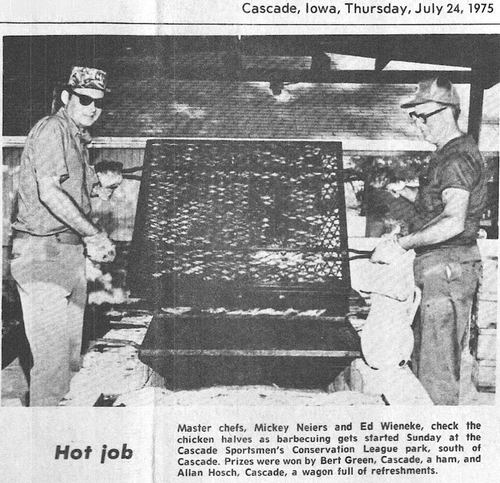 Cascade, Iowa, Thursday, July 24, 1975

Hot job

Master chefs, Mickey Neiers and Ed Wieneke, check the chicken halves as barbecuing gets started Sunday at the Cascade Sportsmen's Conservation League park, south of Cascade. Prizes were won by Bert Green, Cascade, a ham, and Allan Hosch, Cascade, a wagon full of refreshments.